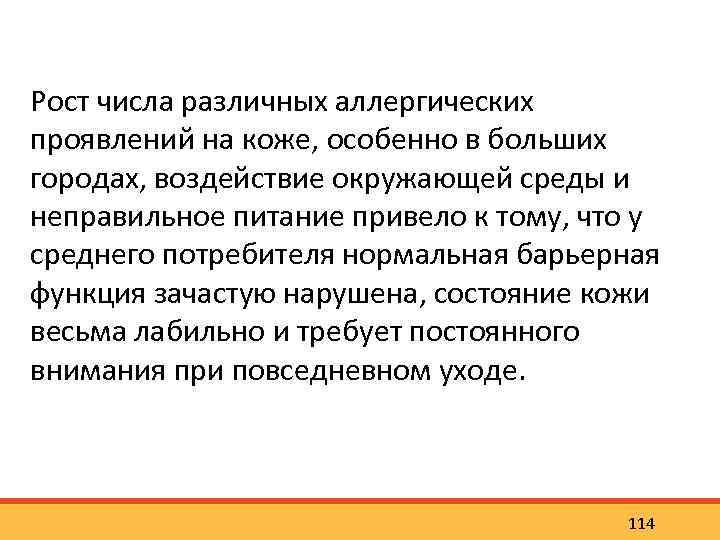 Рост числа различных аллергических проявлений на коже, особенно в больших городах, воздействие окружающей среды и неправильное питание привело к тому, что у среднего потребителя нормальная барьерная функция зачастую нарушена, состояние кожи весьма лабильно и требует постоянного внимания при повседневном уходе.

114